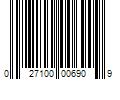 0 27100 00690 9